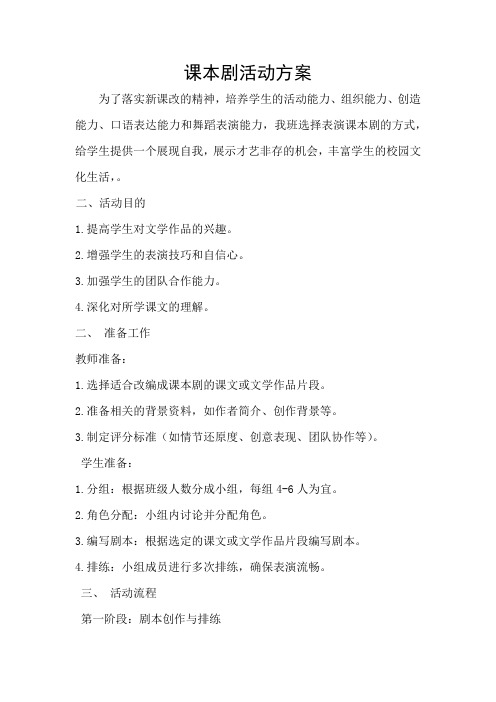 课本剧活动方案

为了落实新课改的精神，培养学生的活动能力、组织能力、创造能力、口语表达能力和舞蹈表演能力，我班选择表演课本剧的方式，给学生提供一个展现自我，展示才艺非存的机会，丰富学生的校园文化生活，。

二、活动目的

1.提高学生对文学作品的兴趣。

2.增强学生的表演技巧和自信心。

3.加强学生的团队合作能力。

4.深化对所学课文的理解。

二、 准备工作

教师准备：

1.选择适合改编成课本剧的课文或文学作品片段。

2.准备相关的背景资料，如作者简介、创作背景等。

3.制定评分标准（如情节还原度、创意表现、团队协作等）。

学生准备：

1.分组：根据班级人数分成小组，每组 4-6 人为宜。

2.角色分配：小组内讨论并分配角色。

3.编写剧本：根据选定的课文或文学作品片段编写剧本。

4.排练：小组成员进行多次排练，确保表演流畅。

三、 活动流程

第一阶段：剧本创作与排练